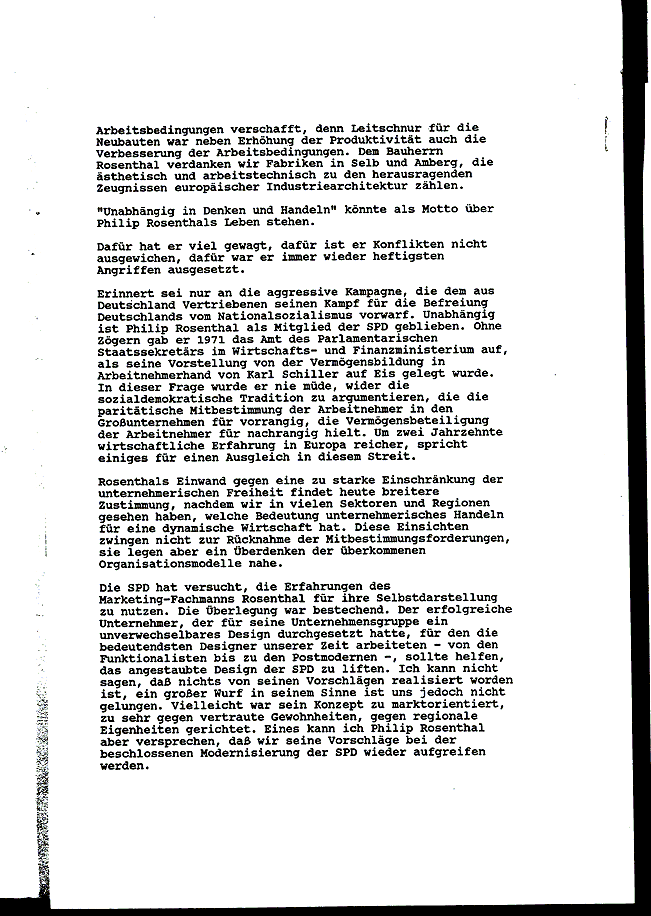 Arbeitsbedingungen verschafft, denn Leitschnur für die Neubauten war neben Erhöhung der Produktivität auch die Verbesserung der Arbeitsbedingungen. Dem Bauherrn Rosenthal verdanken wir Fabriken in Selb und Amberg, die ästhetisch und arbeitstechnisch zu den herausragenden Zeugnissen europäischer Industriearchitektur zählen.

"Unabhängig in Denken und Handeln" könnte als Motto über Philip Rosenthals Leben stehen.

Dafür hat er viel gewagt, dafür ist er Konflikten nicht ausgewichen, dafür war er immer wieder heftigsten Angriffen ausgesetzt.

Erinnert sei nur an die aggressive Kampagne, die dem aus Deutschland Vertriebenen seinen Kampf für die Befreiung Deutschlands vom Nationalsozialismus vorwarf. Unabhängig ist Philip Rosenthal als Mitglied der SPD geblieben. Ohne Zögern gab er 1971 das Amt des Parlamentarischen Staatssekretärs im Wirtschafts- und Finanzministerium auf, als seine Vorstellung von der Vermögensbildung in Arbeitnehmerhand von Karl Schiller auf Eis gelegt wurde. In dieser Frage wurde er nie müde, wider die sozialdemokratische Tradition zu argumentieren, die die paritätische Mitbestimmung der Arbeitnehmer in den Großunternehmen für vorrangig, die Vermögensbeteiligung der Arbeitnehmer für nachrangig hielt. Um zwei Jahrzehnte wirtschaftliche Erfahrung in Europa reicher, spricht einiges für einen Ausgleich in diesem Streit.

Rosenthals Einwand gegen eine zu starke Einschränkung der unternehmerischen Freiheit findet heute breitere Zustimmung, nachdem wir in vielen Sektoren und Regionen gesehen haben, welche Bedeutung unternehmerisches Handeln für eine dynamische Wirtschaft hat. Diese Einsichten zwingen nicht zur Rücknahme der Mitbestimmungsforderungen, sie legen aber ein Überdenken der überkommenen Organisationsmodelle nahe.

Die SPD hat versucht, die Erfahrungen des Marketing-Fachmanns Rosenthal für ihre Selbstdarstellung zu nutzen. Die Überlegung war bestechend. Der erfolgreiche Unternehmer, der für seine Unternehmensgruppe ein unverwechselbares Design durchgesetzt hatte, für den die bedeutendsten Designer unserer Zeit arbeiteten - von den Funktionalisten bis zu den Postmodernen -, sollte helfen, das angestaubte Design der SPD zu liften. Ich kann nicht sagen, daß nichts von seinen Vorschlägen realisiert worden ist, ein großer Wurf in seinem Sinne ist uns jedoch nicht gelungen. Vielleicht war sein Konzept zu marktorientiert, zu sehr gegen vertraute Gewohnheiten, gegen regionale Eigenheiten gerichtet. Eines kann ich Philip Rosenthal aber versprechen, daß wir seine Vorschläge bei der beschlossenen Modernisierung der SPD wieder aufgreifen werden.